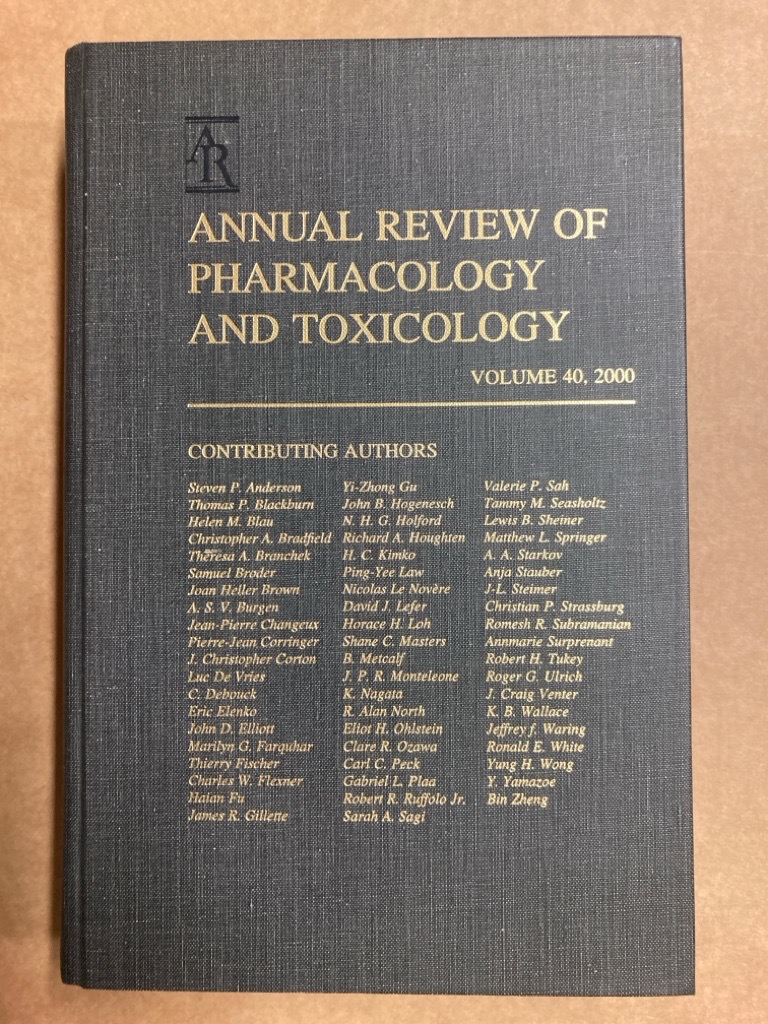 AR

ANNUAL REVIEW OF PHARMACOLOGY AND TOXICOLOGY

VOLUME 40, 2000

CONTRIBUTING AUTHORS

Steven P. Anderson
Thomas P. Blackburn
Helen M. Blau
Christopher A. Bradfield
Theresa A. Branchek
Samuel Broder
Joan Heller Brown
A. S. V. Burgen
Jean-Pierre Changeux
Pierre-Jean Corringer
J. Christopher Corton
Luc De Vries
C. Debouck
Eric Elenko
John D. Elliott
Marilyn G. Farquhar
Thierry Fischer
Charles W. Flexner
Haian Fu
James R. Gillette

Yi-Zhong Gu
John B. Hogenesch
N. H. G. Holford
Richard A. Houghten
H. C. Kimko
Ping-Yee Law
Nicolas Le Novère
David J. Lefer
Horace H. Loh
Shane C. Masters
B. Metcalf
J. P. R. Monteleone
K. Nagata
R. Alan North
Eliot H. Ohlstein
Clare R. Ozawa
Carl C. Peck
Gabriel L. Plaa
Robert R. Ruffolo Jr.
Sarah A. Sagi

Valerie P. Sah
Tammy M. Seasholtz
Lewis B. Sheiner
Matthew L. Springer
A. A. Starkov
Anja Stauber
J-L. Steimer
Christian P. Strassburg
Romesh R. Subramanian
Annmarie Surprenant
Robert H. Tukey
Roger G. Ulrich
J. Craig Venter
K. B. Wallace
Jeffrey f. Waring
Ronald E. White
Yung H. Wong
Y. Yamazoe
Bin Zheng